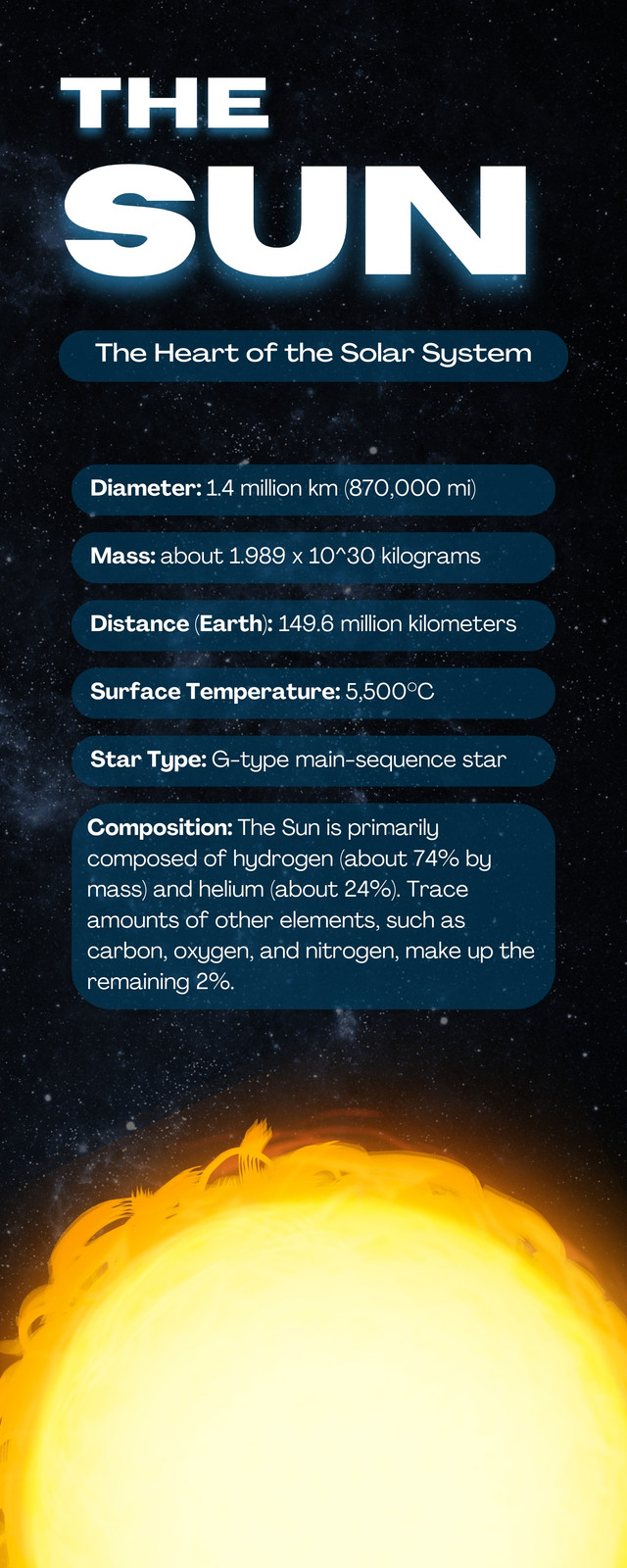 THE
SUN

The Heart of the Solar System

Diameter: 1.4 million km (870,000 mi)

Mass: about 1.989 x 10^30 kilograms

Distance (Earth): 149.6 million kilometers

Surface Temperature: 5,500°C

Star Type: G-type main-sequence star

Composition: The Sun is primarily composed of hydrogen (about 74% by mass) and helium (about 24%). Trace amounts of other elements, such as carbon, oxygen, and nitrogen, make up the remaining 2%.